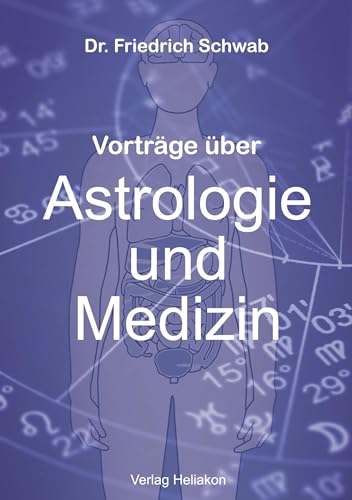 Dr. Friedrich Schwab

Vorträge über

Astrologie und Medizin

Verlag Heliakon